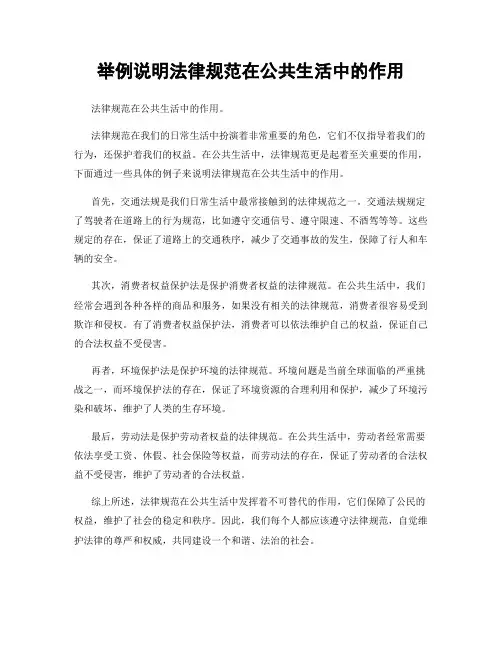 举例说明法律规范在公共生活中的作用

法律规范在公共生活中的作用。

法律规范在我们的日常生活中扮演着非常重要的角色，它们不仅指导着我们的行为，还保护着我们的权益。在公共生活中，法律规范更是起着至关重要的作用，下面通过一些具体的例子来说明法律规范在公共生活中的作用。

首先，交通法规是我们日常生活中最常接触到的法律规范之一。交通法规规定了驾驶者在道路上的行为规范，比如遵守交通信号、遵守限速、不酒驾等等。这些规定的存在，保证了道路上的交通秩序，减少了交通事故的发生，保障了行人和车辆的安全。

其次，消费者权益保护法是保护消费者权益的法律规范。在公共生活中，我们经常会遇到各种各样的商品和服务，如果没有相关的法律规范，消费者很容易受到欺诈和侵权。有了消费者权益保护法，消费者可以依法维护自己的权益，保证自己的合法权益不受侵害。

再者，环境保护法是保护环境的法律规范。环境问题是当前全球面临的严重挑战之一，而环境保护法的存在，保证了环境资源的合理利用和保护，减少了环境污染和破坏，维护了人类的生存环境。

最后，劳动法是保护劳动者权益的法律规范。在公共生活中，劳动者经常需要依法享受工资、休假、社会保险等权益，而劳动法的存在，保证了劳动者的合法权益不受侵害，维护了劳动者的合法权益。

综上所述，法律规范在公共生活中发挥着不可替代的作用，它们保障了公民的权益，维护了社会的稳定和秩序。因此，我们每个人都应该遵守法律规范，自觉维护法律的尊严和权威，共同建设一个和谐、法治的社会。